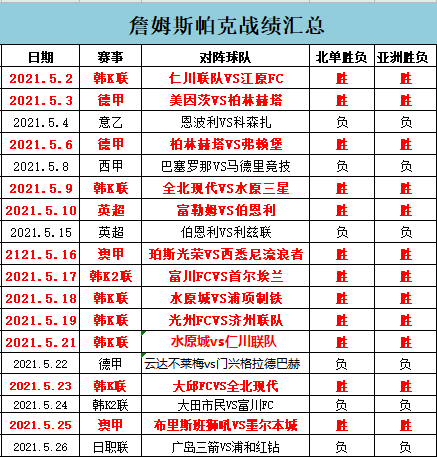 詹姆斯帕克战绩汇总

| 日期 | 赛事 | 对阵球队 | 北单胜负 | 亚洲胜负 |
|---|---|---|---|---|
| 2021.5.2 | 韩K联 | 仁川联队VS江原FC | 胜 | 胜 |
| 2021.5.3 | 德甲 | 美因茨VS柏林赫塔 | 胜 | 胜 |
| 2021.5.4 | 意乙 | 恩波利VS科森扎 | 负 | 负 |
| 2021.5.6 | 德甲 | 柏林赫塔VS弗赖堡 | 胜 | 胜 |
| 2021.5.8 | 西甲 | 巴塞罗那VS马德里竞技 | 负 | 负 |
| 2021.5.9 | 韩K联 | 全北现代VS水原三星 | 胜 | 胜 |
| 2021.5.10 | 英超 | 富勒姆VS伯恩利 | 胜 | 胜 |
| 2021.5.15 | 英超 | 伯恩利VS利兹联 | 负 | 负 |
| 2121.5.16 | 澳甲 | 珀斯光荣VS西悉尼流浪者 | 胜 | 胜 |
| 2021.5.17 | 韩K2联 | 富川FCVS首尔埃兰 | 胜 | 胜 |
| 2021.5.18 | 韩K联 | 水原城VS浦项制铁 | 胜 | 胜 |
| 2021.5.19 | 韩K联 | 光州FCVS济州联队 | 胜 | 胜 |
| 2021.5.21 | 韩K联 | 水原城vs仁川联队 | 胜 | 胜 |
| 2021.5.22 | 德甲 | 云达不莱梅vs门兴格拉德巴赫 | 负 | 负 |
| 2021.5.23 | 韩K联 | 大邱FCVS全北现代 | 胜 | 胜 |
| 2021.5.24 | 韩K2联 | 大田市民VS富川FC | 负 | 负 |
| 2021.5.25 | 澳甲 | 布里斯班狮吼VS墨尔本城 | 胜 | 胜 |
| 2021.5.26 | 日职联 | 广岛三箭VS浦和红钻 | 负 | 负 |